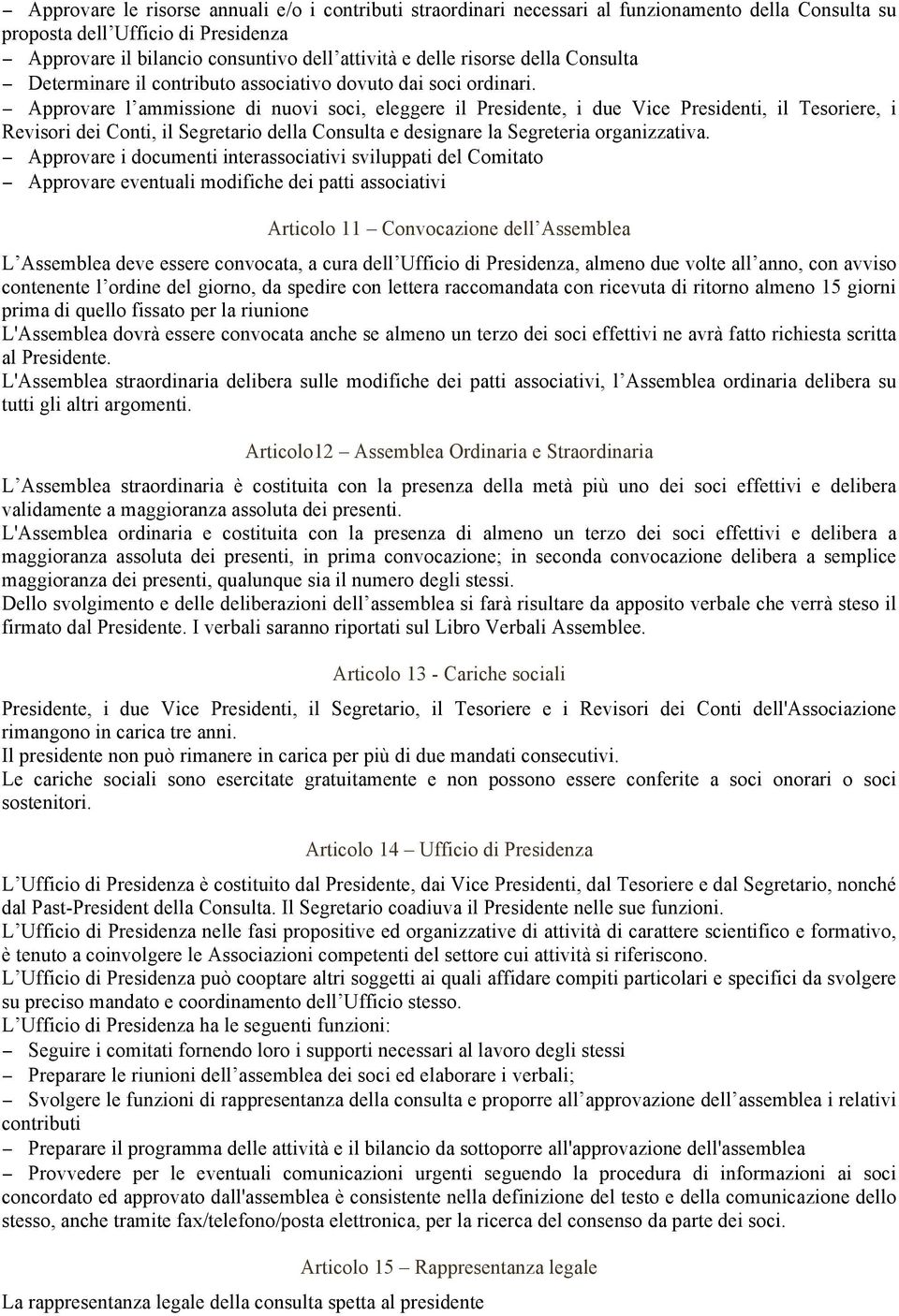 – Approvare le risorse annuali e/o i contributi straordinari necessari al funzionamento della Consulta su proposta dell’Ufficio di Presidenza
– Approvare il bilancio consuntivo dell’attività e delle risorse della Consulta
– Determinare il contributo associativo dovuto dai soci ordinari.
– Approvare l’ammissione di nuovi soci, eleggere il Presidente, i due Vice Presidenti, il Tesoriere, i Revisori dei Conti, il Segretario della Consulta e designare la Segreteria organizzativa.
– Approvare i documenti interassociativi sviluppati del Comitato
– Approvare eventuali modifiche dei patti associativi

Articolo 11 – Convocazione dell’Assemblea

L’Assemblea deve essere convocata, a cura dell’Ufficio di Presidenza, almeno due volte all’anno, con avviso contenente l’ordine del giorno, da spedire con lettera raccomandata con ricevuta di ritorno almeno 15 giorni prima di quello fissato per la riunione
L'Assemblea dovrà essere convocata anche se almeno un terzo dei soci effettivi ne avrà fatto richiesta scritta al Presidente.
L'Assemblea straordinaria delibera sulle modifiche dei patti associativi, l’Assemblea ordinaria delibera su tutti gli altri argomenti.

Articolo12 – Assemblea Ordinaria e Straordinaria

L’Assemblea straordinaria è costituita con la presenza della metà più uno dei soci effettivi e delibera validamente a maggioranza assoluta dei presenti.
L'Assemblea ordinaria e costituita con la presenza di almeno un terzo dei soci effettivi e delibera a maggioranza assoluta dei presenti, in prima convocazione; in seconda convocazione delibera a semplice maggioranza dei presenti, qualunque sia il numero degli stessi.
Dello svolgimento e delle deliberazioni dell’assemblea si farà risultare da apposito verbale che verrà steso il firmato dal Presidente. I verbali saranno riportati sul Libro Verbali Assemblee.

Articolo 13 - Cariche sociali

Presidente, i due Vice Presidenti, il Segretario, il Tesoriere e i Revisori dei Conti dell'Associazione rimangono in carica tre anni.
Il presidente non può rimanere in carica per più di due mandati consecutivi.
Le cariche sociali sono esercitate gratuitamente e non possono essere conferite a soci onorari o soci sostenitori.

Articolo 14 – Ufficio di Presidenza

L’Ufficio di Presidenza è costituito dal Presidente, dai Vice Presidenti, dal Tesoriere e dal Segretario, nonché dal Past-President della Consulta. Il Segretario coadiuva il Presidente nelle sue funzioni.
L’Ufficio di Presidenza nelle fasi propositive ed organizzative di attività di carattere scientifico e formativo, è tenuto a coinvolgere le Associazioni competenti del settore cui attività si riferiscono.
L’Ufficio di Presidenza può cooptare altri soggetti ai quali affidare compiti particolari e specifici da svolgere su preciso mandato e coordinamento dell’Ufficio stesso.
L’Ufficio di Presidenza ha le seguenti funzioni:
– Seguire i comitati fornendo loro i supporti necessari al lavoro degli stessi
– Preparare le riunioni dell’assemblea dei soci ed elaborare i verbali;
– Svolgere le funzioni di rappresentanza della consulta e proporre all’approvazione dell’assemblea i relativi contributi
– Preparare il programma delle attività e il bilancio da sottoporre all'approvazione dell'assemblea
– Provvedere per le eventuali comunicazioni urgenti seguendo la procedura di informazioni ai soci concordato ed approvato dall'assemblea è consistente nella definizione del testo e della comunicazione dello stesso, anche tramite fax/telefono/posta elettronica, per la ricerca del consenso da parte dei soci.

Articolo 15 – Rappresentanza legale

La rappresentanza legale della consulta spetta al presidente